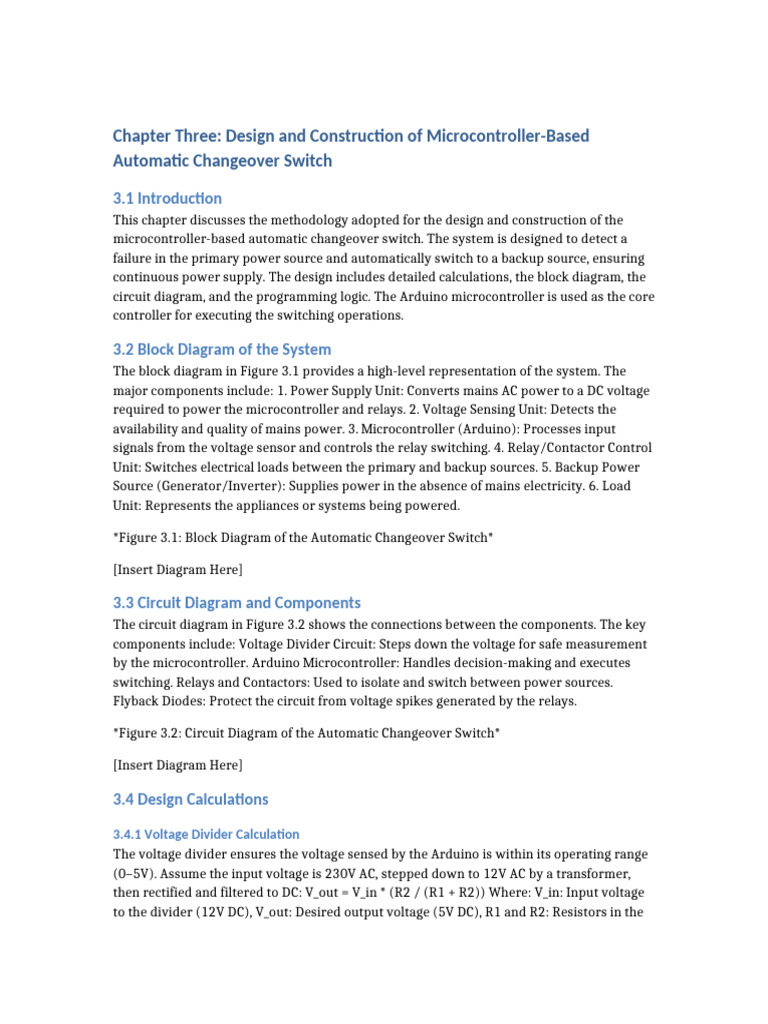 Chapter Three: Design and Construction of Microcontroller-Based Automatic Changeover Switch

3.1 Introduction

This chapter discusses the methodology adopted for the design and construction of the microcontroller-based automatic changeover switch. The system is designed to detect a failure in the primary power source and automatically switch to a backup source, ensuring continuous power supply. The design includes detailed calculations, the block diagram, the circuit diagram, and the programming logic. The Arduino microcontroller is used as the core controller for executing the switching operations.

3.2 Block Diagram of the System

The block diagram in Figure 3.1 provides a high-level representation of the system. The major components include: 1. Power Supply Unit: Converts mains AC power to a DC voltage required to power the microcontroller and relays. 2. Voltage Sensing Unit: Detects the availability and quality of mains power. 3. Microcontroller (Arduino): Processes input signals from the voltage sensor and controls the relay switching. 4. Relay/Contactor Control Unit: Switches electrical loads between the primary and backup sources. 5. Backup Power Source (Generator/Inverter): Supplies power in the absence of mains electricity. 6. Load Unit: Represents the appliances or systems being powered.

*Figure 3.1: Block Diagram of the Automatic Changeover Switch*

[Insert Diagram Here]

3.3 Circuit Diagram and Components

The circuit diagram in Figure 3.2 shows the connections between the components. The key components include: Voltage Divider Circuit: Steps down the voltage for safe measurement by the microcontroller. Arduino Microcontroller: Handles decision-making and executes switching. Relays and Contactors: Used to isolate and switch between power sources. Flyback Diodes: Protect the circuit from voltage spikes generated by the relays.

*Figure 3.2: Circuit Diagram of the Automatic Changeover Switch*

[Insert Diagram Here]

3.4 Design Calculations

3.4.1 Voltage Divider Calculation

The voltage divider ensures the voltage sensed by the Arduino is within its operating range (0–5V). Assume the input voltage is 230V AC, stepped down to 12V AC by a transformer, then rectified and filtered to DC: V_out = V_in * (R2 / (R1 + R2)) Where: V_in: Input voltage to the divider (12V DC), V_out: Desired output voltage (5V DC), R1 and R2: Resistors in the